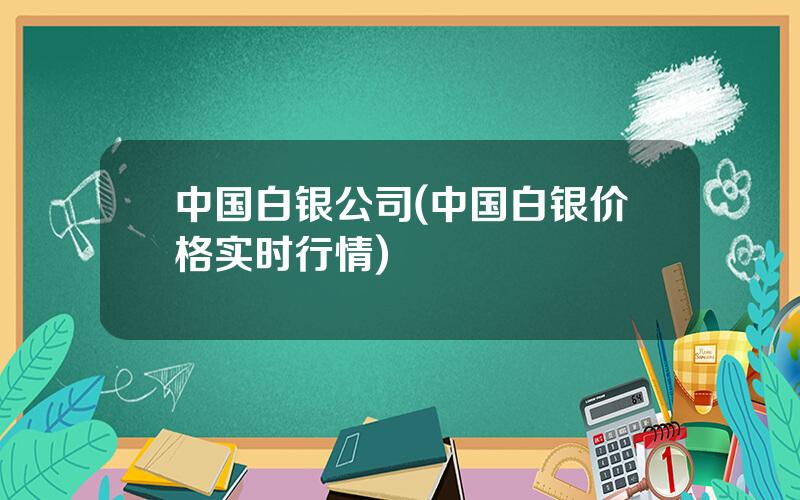 中国白银公司(中国白银价格实时行情)